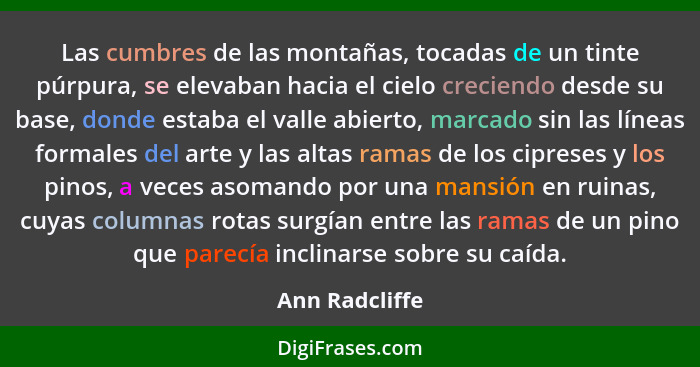 Las cumbres de las montañas, tocadas de un tinte púrpura, se elevaban hacia el cielo creciendo desde su base, donde estaba el valle abierto, marcado sin las líneas formales del arte y las altas ramas de los cipreses y los pinos, a veces asomando por una mansión en ruinas, cuyas columnas rotas surgían entre las ramas de un pino que parecía inclinarse sobre su caída.

Ann Radcliffe

DigiFrases.com